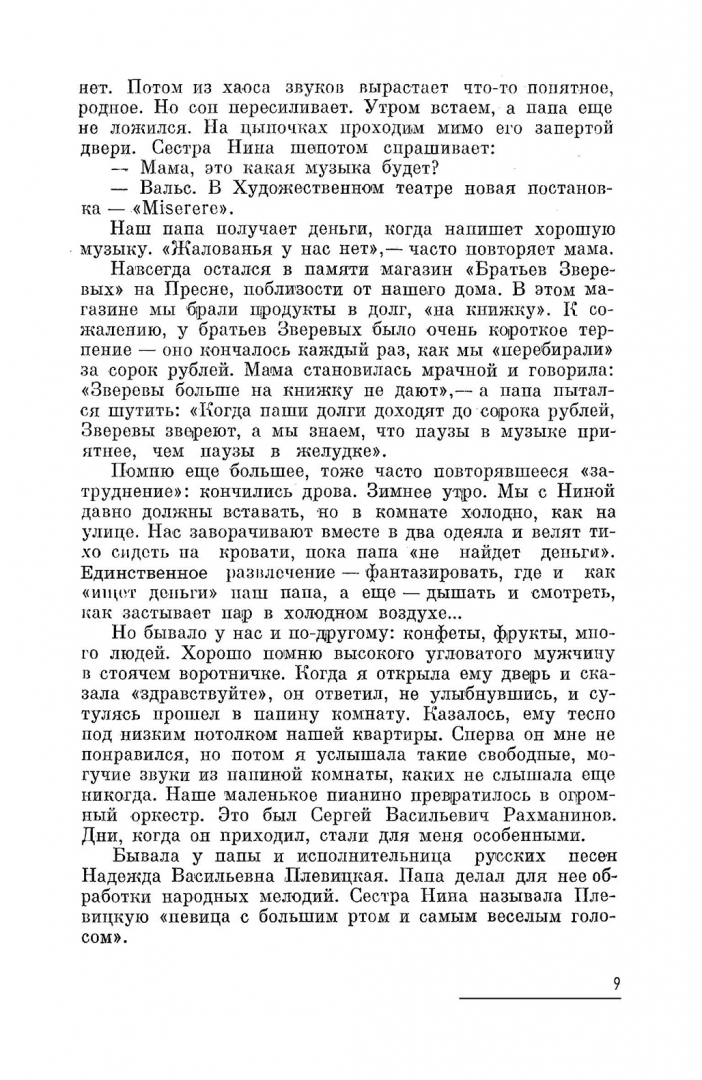 нет. Потом из хаоса звуков вырастает что-то понятное, родное. Но сон пересиливает. Утром встаем, а папа еще не ложился. На цыпочках проходим мимо его запертой двери. Сестра Нина шепотом спрашивает:

— Мама, это какая музыка будет?

— Вальс. В Художественном театре новая постановка — «Miserere».

Наш папа получает деньги, когда напишет хорошую музыку. «Жалованья у нас нет»,— часто повторяет мама.

Навсегда остался в памяти магазин «Братьев Зверевых» на Пресне, поблизости от нашего дома. В этом магазине мы брали продукты в долг, «на книжку». К сожалению, у братьев Зверевых было очень короткое терпение — оно кончалось каждый раз, как мы «перебирали» за сорок рублей. Мама становилась мрачной и говорила: «Зверевы больше на книжку не дают»,— а папа пытался шутить: «Когда наши долги доходят до сорока рублей, Зверевы звереют, а мы знаем, что паузы в музыке приятнее, чем паузы в желудке».

Помню еще большее, тоже часто повторявшееся «затруднение»: кончились дрова. Зимнее утро. Мы с Ниной давно должны вставать, но в комнате холодно, как на улице. Нас заворачивают вместе в два одеяла и велят тихо сидеть на кровати, пока папа «не найдет деньги». Единственное развлечение — фантазировать, где и как «ищет деньги» наш папа, а еще — дышать и смотреть, как застывает пар в холодном воздухе...

Но бывало у нас и по-другому: конфеты, фрукты, много людей. Хорошо помню высокого угловатого мужчину в стоячем воротничке. Когда я открыла ему дверь и сказала «здравствуйте», он ответил, не улыбнувшись, и сутулясь прошел в папину комнату. Казалось, ему тесно под низким потолком нашей квартиры. Сперва он мне не понравился, но потом я услышала такие свободные, могучие звуки из папиной комнаты, каких не слышала еще никогда. Наше маленькое пианино превратилось в огромный оркестр. Это был Сергей Васильевич Рахманинов. Дни, когда он приходил, стали для меня особенными.

Бывала у папы и исполнительница русских песен Надежда Васильевна Плевицкая. Папа делал для нее обработки народных мелодий. Сестра Нина называла Плевицкую «певица с большим ртом и самым веселым голосом».

9